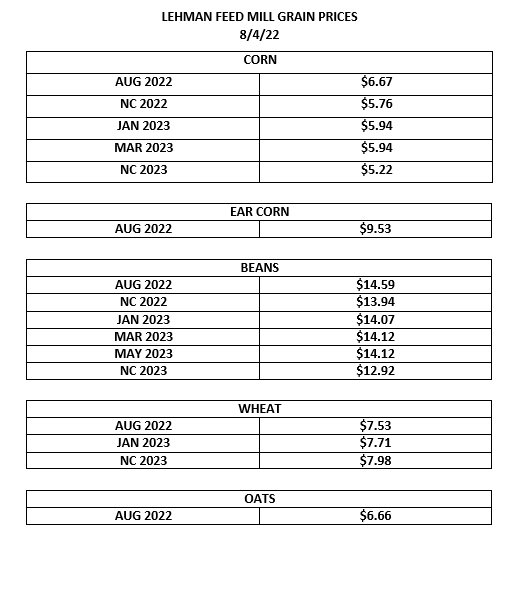 LEHMAN FEED MILL GRAIN PRICES
8/4/22

| CORN | |
|---|---|
| AUG 2022 | \$6.67 |
| NC 2022 | \$5.76 |
| JAN 2023 | \$5.94 |
| MAR 2023 | \$5.94 |
| NC 2023 | \$5.22 |

| EAR CORN | |
|---|---|
| AUG 2022 | \$9.53 |

| BEANS | |
|---|---|
| AUG 2022 | \$14.59 |
| NC 2022 | \$13.94 |
| JAN 2023 | \$14.07 |
| MAR 2023 | \$14.12 |
| MAY 2023 | \$14.12 |
| NC 2023 | \$12.92 |

| WHEAT | |
|---|---|
| AUG 2022 | \$7.53 |
| JAN 2023 | \$7.71 |
| NC 2023 | \$7.98 |

| OATS | |
|---|---|
| AUG 2022 | \$6.66 |